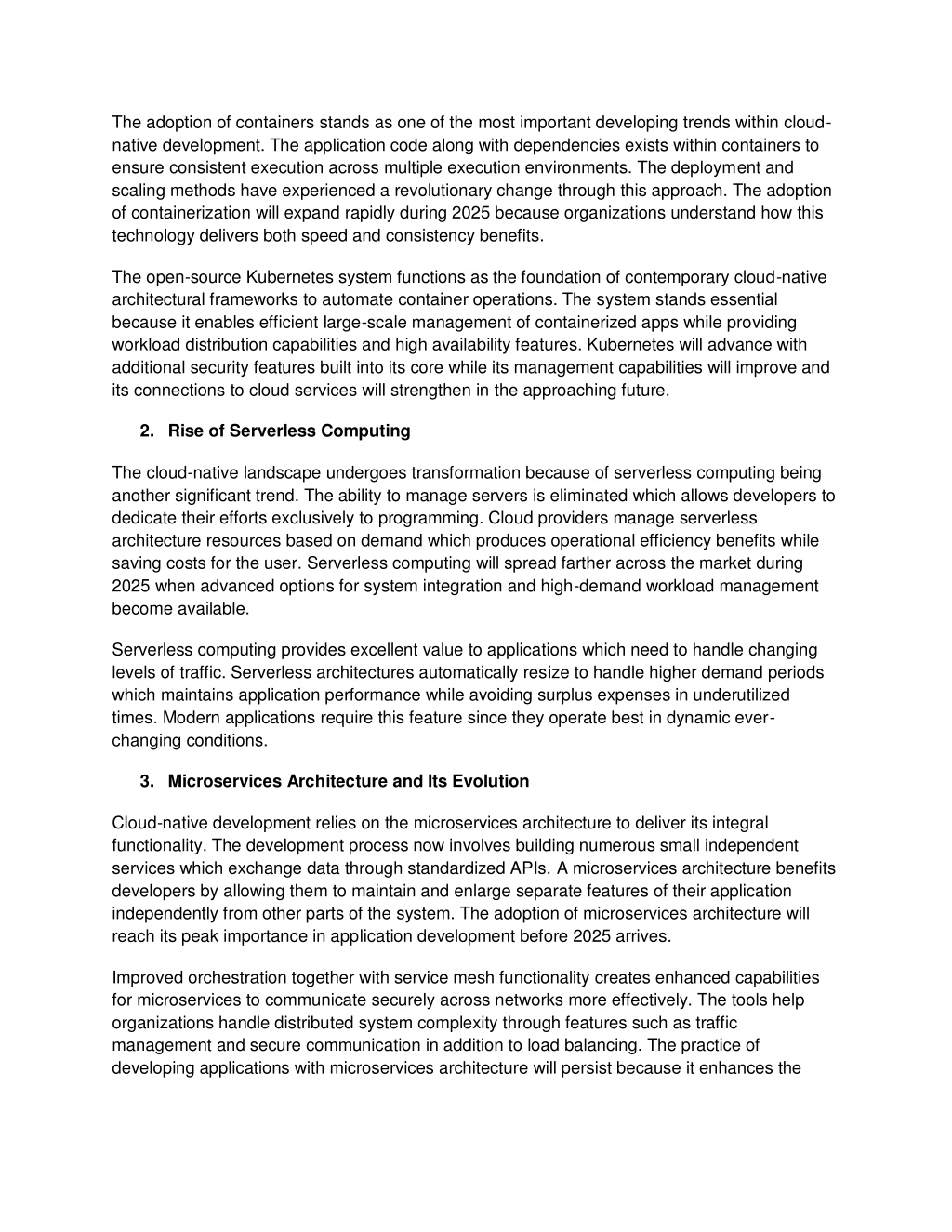 The adoption of containers stands as one of the most important developing trends within cloud-native development. The application code along with dependencies exists within containers to ensure consistent execution across multiple execution environments. The deployment and scaling methods have experienced a revolutionary change through this approach. The adoption of containerization will expand rapidly during 2025 because organizations understand how this technology delivers both speed and consistency benefits.

The open-source Kubernetes system functions as the foundation of contemporary cloud-native architectural frameworks to automate container operations. The system stands essential because it enables efficient large-scale management of containerized apps while providing workload distribution capabilities and high availability features. Kubernetes will advance with additional security features built into its core while its management capabilities will improve and its connections to cloud services will strengthen in the approaching future.

2. Rise of Serverless Computing

The cloud-native landscape undergoes transformation because of serverless computing being another significant trend. The ability to manage servers is eliminated which allows developers to dedicate their efforts exclusively to programming. Cloud providers manage serverless architecture resources based on demand which produces operational efficiency benefits while saving costs for the user. Serverless computing will spread farther across the market during 2025 when advanced options for system integration and high-demand workload management become available.

Serverless computing provides excellent value to applications which need to handle changing levels of traffic. Serverless architectures automatically resize to handle higher demand periods which maintains application performance while avoiding surplus expenses in underutilized times. Modern applications require this feature since they operate best in dynamic ever-changing conditions.

3. Microservices Architecture and Its Evolution

Cloud-native development relies on the microservices architecture to deliver its integral functionality. The development process now involves building numerous small independent services which exchange data through standardized APIs. A microservices architecture benefits developers by allowing them to maintain and enlarge separate features of their application independently from other parts of the system. The adoption of microservices architecture will reach its peak importance in application development before 2025 arrives.

Improved orchestration together with service mesh functionality creates enhanced capabilities for microservices to communicate securely across networks more effectively. The tools help organizations handle distributed system complexity through features such as traffic management and secure communication in addition to load balancing. The practice of developing applications with microservices architecture will persist because it enhances the